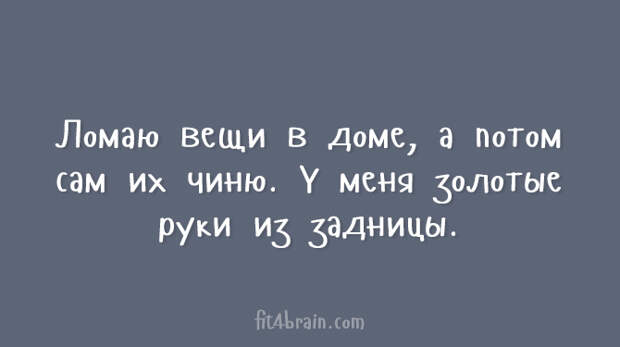 Ломаю вещи в доме, а потом сам их чиню. У меня золотые руки из задницы.

fit4brain.com